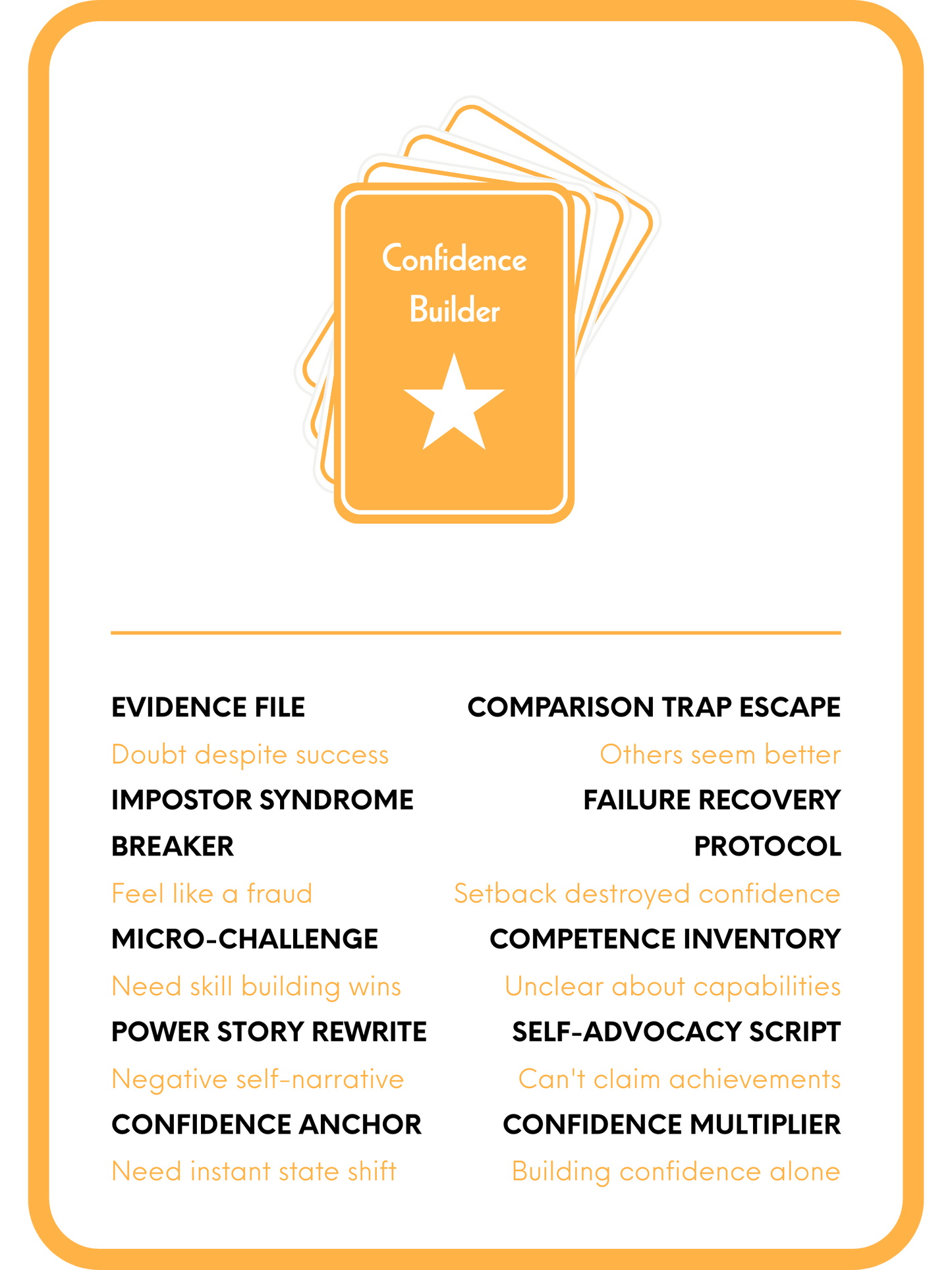 Confidence Builder

EVIDENCE FILE

Doubt despite success

IMPOSTOR SYNDROME BREAKER

Feel like a fraud

MICRO-CHALLENGE

Need skill building wins

POWER STORY REWRITE

Negative self-narrative

CONFIDENCE ANCHOR

Need instant state shift

COMPARISON TRAP ESCAPE

Others seem better

FAILURE RECOVERY PROTOCOL

Setback destroyed confidence

COMPETENCE INVENTORY

Unclear about capabilities

SELF-ADVOCACY SCRIPT

Can't claim achievements

CONFIDENCE MULTIPLIER

Building confidence alone